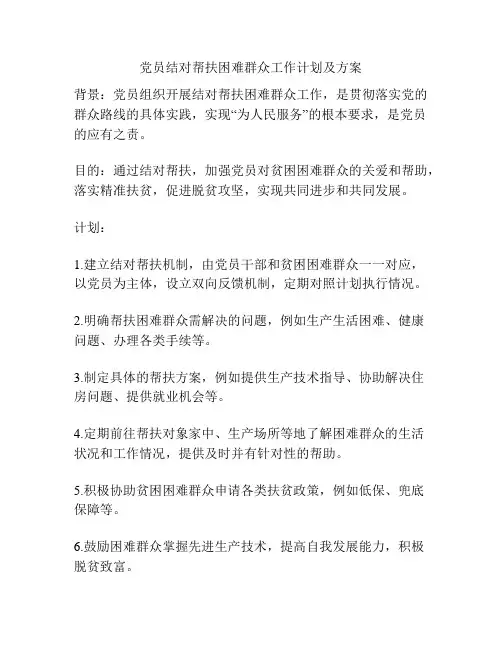 党员结对帮扶困难群众工作计划及方案

背景：党员组织开展结对帮扶困难群众工作，是贯彻落实党的群众路线的具体实践，实现“为人民服务”的根本要求，是党员的应有之责。

目的：通过结对帮扶，加强党员对贫困困难群众的关爱和帮助，落实精准扶贫，促进脱贫攻坚，实现共同进步和共同发展。

计划：

1.建立结对帮扶机制，由党员干部和贫困困难群众一一对应，以党员为主体，设立双向反馈机制，定期对照计划执行情况。

2.明确帮扶困难群众需解决的问题，例如生产生活困难、健康问题、办理各类手续等。

3.制定具体的帮扶方案，例如提供生产技术指导、协助解决住房问题、提供就业机会等。

4.定期前往帮扶对象家中、生产场所等地了解困难群众的生活状况和工作情况，提供及时并有针对性的帮助。

5.积极协助贫困困难群众申请各类扶贫政策，例如低保、兜底保障等。

6.鼓励困难群众掌握先进生产技术，提高自我发展能力，积极脱贫致富。